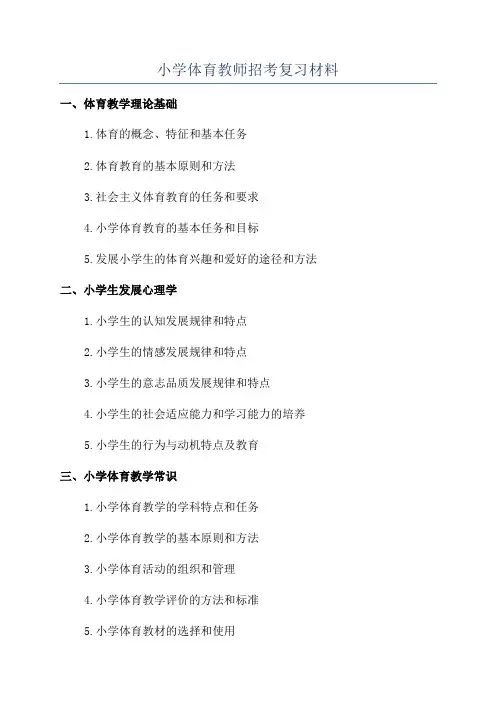 小学体育教师招考复习材料

一、体育教学理论基础

1.体育的概念、特征和基本任务

2.体育教育的基本原则和方法

3.社会主义体育教育的任务和要求

4.小学体育教育的基本任务和目标

5.发展小学生的体育兴趣和爱好的途径和方法

二、小学生发展心理学

1.小学生的认知发展规律和特点

2.小学生的情感发展规律和特点

3.小学生的意志品质发展规律和特点

4.小学生的社会适应能力和学习能力的培养

5.小学生的行为与动机特点及教育

三、小学体育教学常识

1.小学体育教学的学科特点和任务

2.小学体育教学的基本原则和方法

3.小学体育活动的组织和管理

4.小学体育教学评价的方法和标准

5.小学体育教材的选择和使用